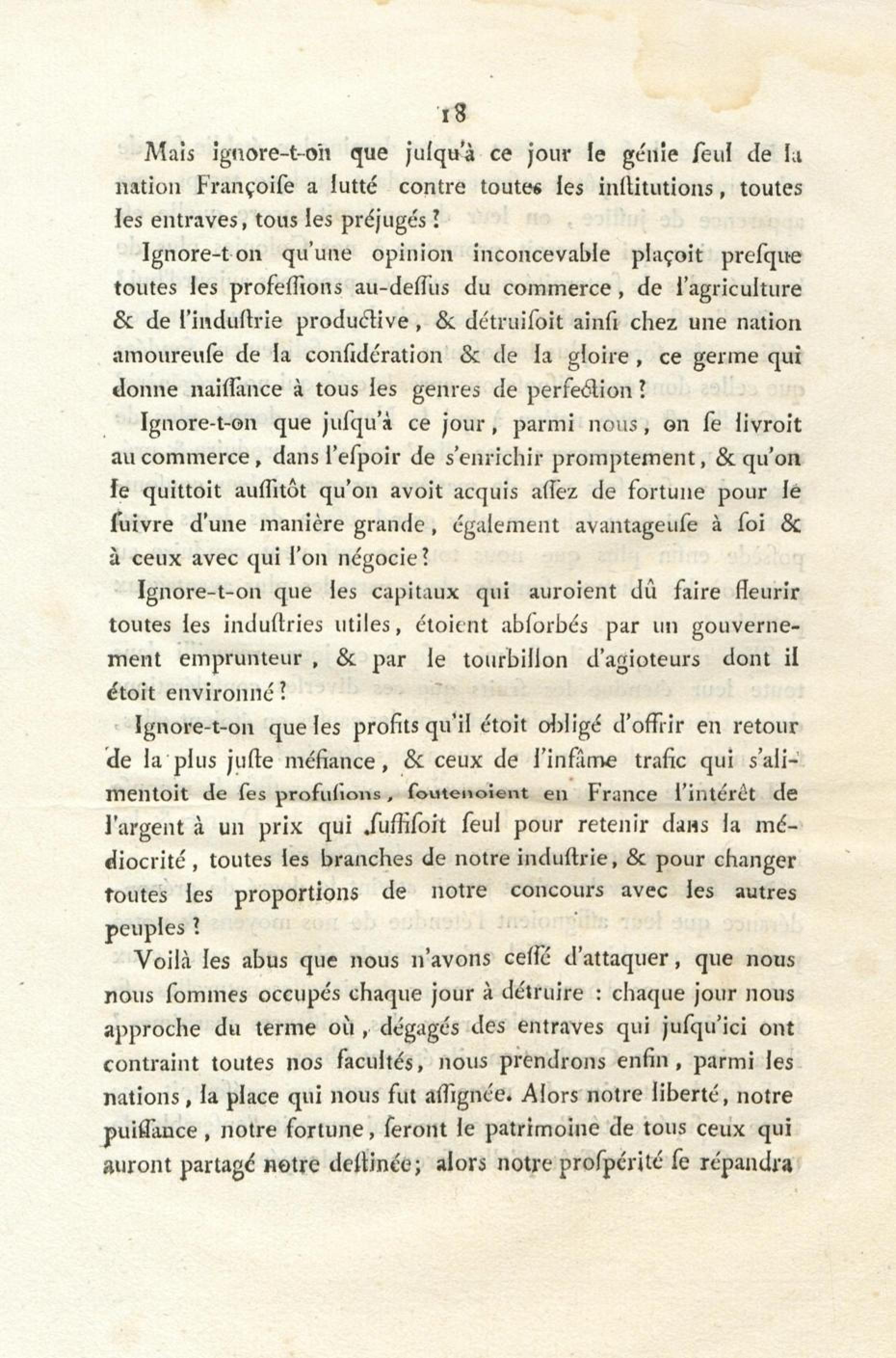 18

Mais ignore-t-on que juſqu'à ce jour le génie ſeul de la nation Françoiſe a lutté contre toutes les inſtitutions, toutes les entraves, tous les préjugés ?

Ignore-t-on qu'une opinion inconcevable plaçoit preſque toutes les profeſſions au-deſſus du commerce, de l'agriculture & de l'induſtrie productive, & détruiſoit ainſi chez une nation amoureuſe de la conſidération & de la gloire, ce germe qui donne naiſſance à tous les genres de perfection ?

Ignore-t-on que juſqu'à ce jour, parmi nous, on ſe livroit au commerce, dans l'eſpoir de s'enrichir promptement, & qu'on le quittoit auſſitôt qu'on avoit acquis aſſez de fortune pour le ſuivre d'une manière grande, également avantageuſe à ſoi & à ceux avec qui l'on négocie ?

Ignore-t-on que les capitaux qui auroient dû faire fleurir toutes les induſtries utiles, étoient abſorbés par un gouvernement emprunteur, & par le tourbillon d'agioteurs dont il étoit environné ?

Ignore-t-on que les profits qu'il étoit obligé d'offrir en retour de la plus juſte méfiance, & ceux de l'infâme trafic qui s'alimentoit de ſes profuſions, ſoutenoient en France l'intérêt de l'argent à un prix qui ſuffiſoit ſeul pour retenir dans la médiocrité, toutes les branches de notre induſtrie, & pour changer toutes les proportions de notre concours avec les autres peuples ?

Voilà les abus que nous n'avons ceſſé d'attaquer, que nous nous ſommes occupés chaque jour à détruire : chaque jour nous approche du terme où, dégagés des entraves qui juſqu'ici ont contraint toutes nos facultés, nous prendrons enfin, parmi les nations, la place qui nous fut aſſignée. Alors notre liberté, notre puiſſance, notre fortune, ſeront le patrimoine de tous ceux qui auront partagé notre deſtinée; alors notre proſpérité ſe répandra